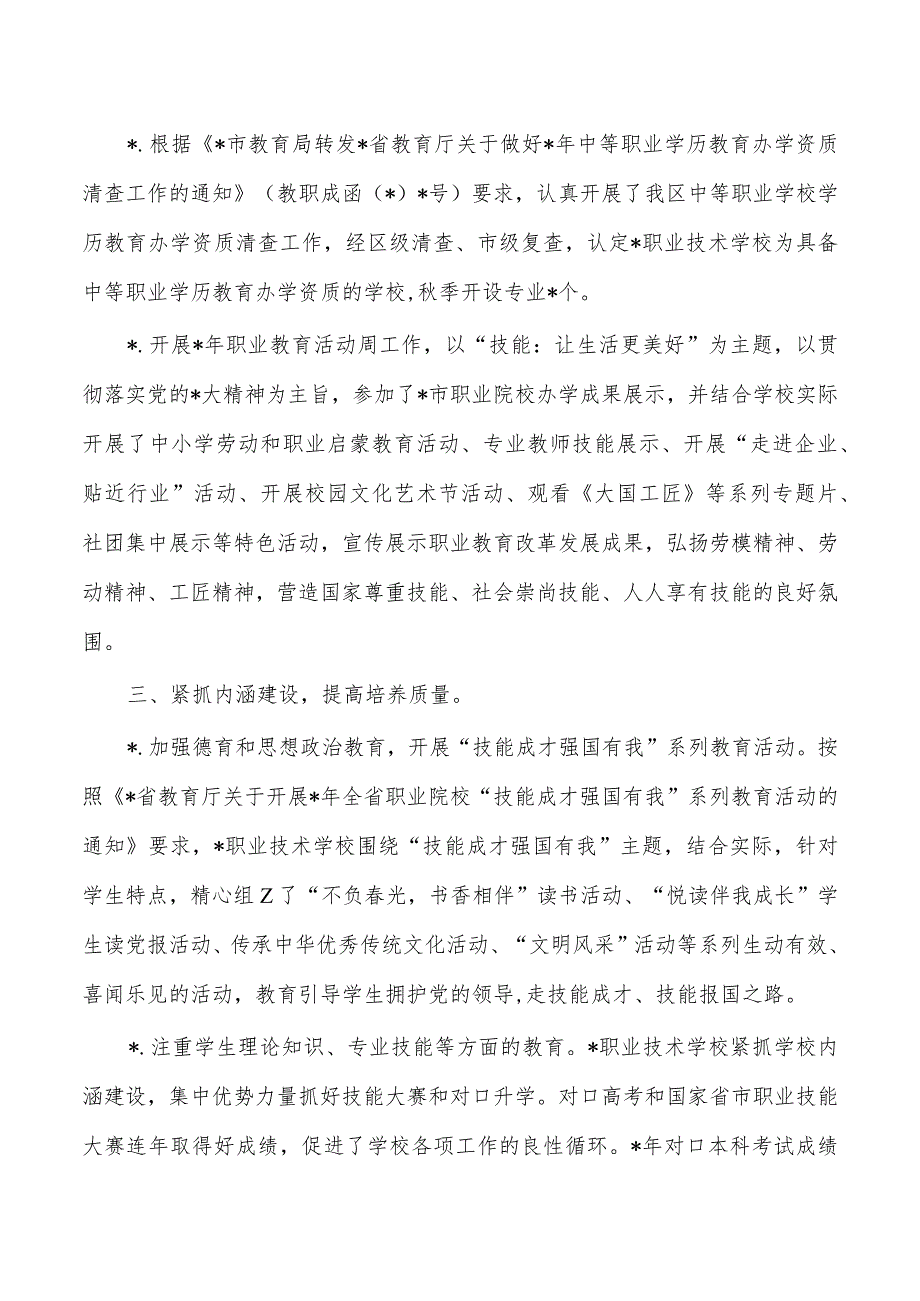 *.根据《*市教育局转发*省教育厅关于做好*年中等职业学历教育办学资质清查工作的通知》（教职成函（*）*号）要求，认真开展了我区中等职业学校学历教育办学资质清查工作，经区级清查、市级复查，认定*职业技术学校为具备中等职业学历教育办学资质的学校,秋季开设专业*个。

*.开展*年职业教育活动周工作，以“技能：让生活更美好”为主题，以贯彻落实党的*大精神为主旨，参加了*市职业院校办学成果展示，并结合学校实际开展了中小学劳动和职业启蒙教育活动、专业教师技能展示、开展“走进企业、贴近行业”活动、开展校园文化艺术节活动、观看《大国工匠》等系列专题片、社团集中展示等特色活动，宣传展示职业教育改革发展成果，弘扬劳模精神、劳动精神、工匠精神，营造国家尊重技能、社会崇尚技能、人人享有技能的良好氛围。

三、紧抓内涵建设，提高培养质量。

*.加强德育和思想政治教育，开展“技能成才强国有我”系列教育活动。按照《*省教育厅关于开展*年全省职业院校“技能成才强国有我”系列教育活动的通知》要求，*职业技术学校围绕“技能成才强国有我”主题，结合实际，针对学生特点，精心组Z了“不负春光，书香相伴”读书活动、“悦读伴我成长”学生读党报活动、传承中华优秀传统文化活动、“文明风采”活动等系列生动有效、喜闻乐见的活动，教育引导学生拥护党的领导,走技能成才、技能报国之路。

*.注重学生理论知识、专业技能等方面的教育。*职业技术学校紧抓学校内涵建设，集中优势力量抓好技能大赛和对口升学。对口高考和国家省市职业技能大赛连年取得好成绩，促进了学校各项工作的良性循环。*年对口本科考试成绩